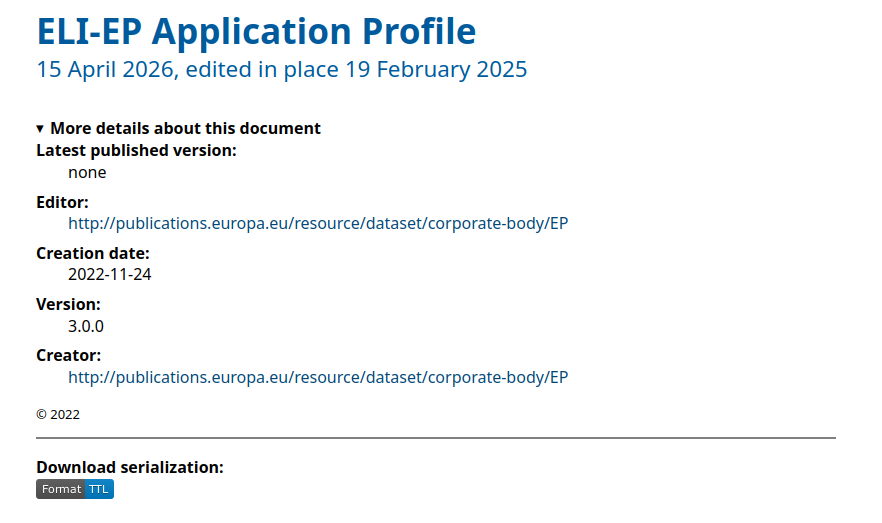 ELI-EP Application Profile

15 April 2026, edited in place 19 February 2025

▾ More details about this document

Latest published version:
none

Editor:
http://publications.europa.eu/resource/dataset/corporate-body/EP

Creation date:
2022-11-24

Version:
3.0.0

Creator:
http://publications.europa.eu/resource/dataset/corporate-body/EP

© 2022

Download serialization:

Format TTL